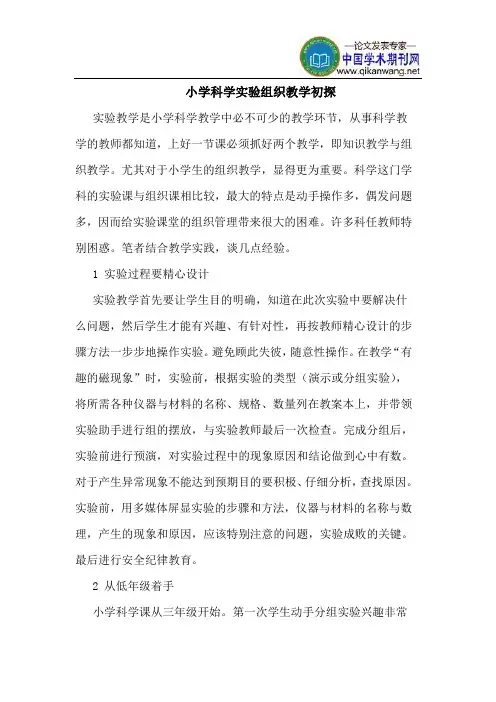 —论文发表专家—
中国学术期刊网
www.qikanwang.net

小学科学实验组织教学初探

实验教学是小学科学教学中必不可少的教学环节，从事科学教学的教师都知道，上好一节课必须抓好两个教学，即知识教学与组织教学。尤其对于小学生的组织教学，显得更为重要。科学这门学科的实验课与组织课相比较，最大的特点是动手操作多，偶发问题多，因而给实验课堂的组织管理带来很大的困难。许多科任教师特别困惑。笔者结合教学实践，谈几点经验。

1 实验过程要精心设计

实验教学首先要让学生目的明确，知道在此次实验中要解决什么问题，然后学生才能有兴趣、有针对性，再按教师精心设计的步骤方法一步步地操作实验。避免顾此失彼，随意性操作。在教学“有趣的磁现象”时，实验前，根据实验的类型（演示或分组实验），将所需各种仪器与材料的名称、规格、数量列在教案本上，并带领实验助手进行组的摆放，与实验教师最后一次检查。完成分组后，实验前进行预演，对实验过程中的现象原因和结论做到心中有数。对于产生异常现象不能达到预期目的要积极、仔细分析，查找原因。实验前，用多媒体屏显实验的步骤和方法，仪器与材料的名称与数理，产生的现象和原因，应该特别注意的问题，实验成败的关键。最后进行安全纪律教育。

2 从低年级着手

小学科学课从三年级开始。第一次学生动手分组实验兴趣非常